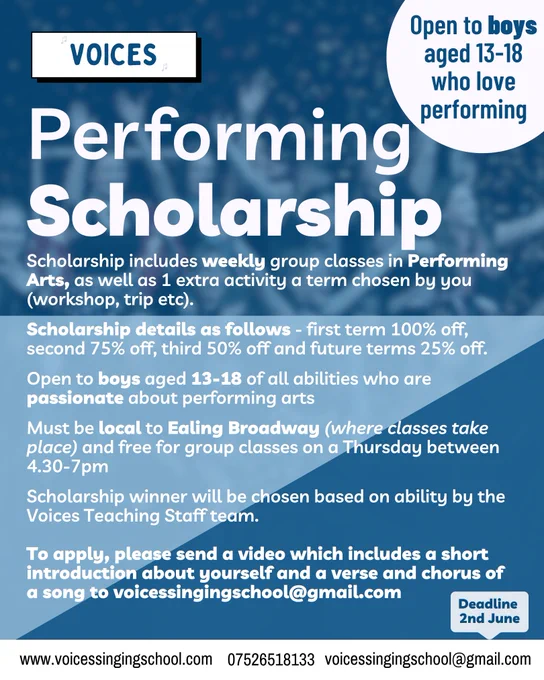 VOICES

Open to boys aged 13-18 who love performing

Performing Scholarship

Scholarship includes weekly group classes in Performing Arts, as well as 1 extra activity a term chosen by you (workshop, trip etc).

Scholarship details as follows - first term 100% off, second 75% off, third 50% off and future terms 25% off.

Open to boys aged 13-18 of all abilities who are passionate about performing arts

Must be local to Ealing Broadway (where classes take place) and free for group classes on a Thursday between 4.30-7pm

Scholarship winner will be chosen based on ability by the Voices Teaching Staff team.

To apply, please send a video which includes a short introduction about yourself and a verse and chorus of a song to voicessingingschool@gmail.com

Deadline 2nd June

www.voicessingingschool.com 07526518133 voicessingingschool@gmail.com